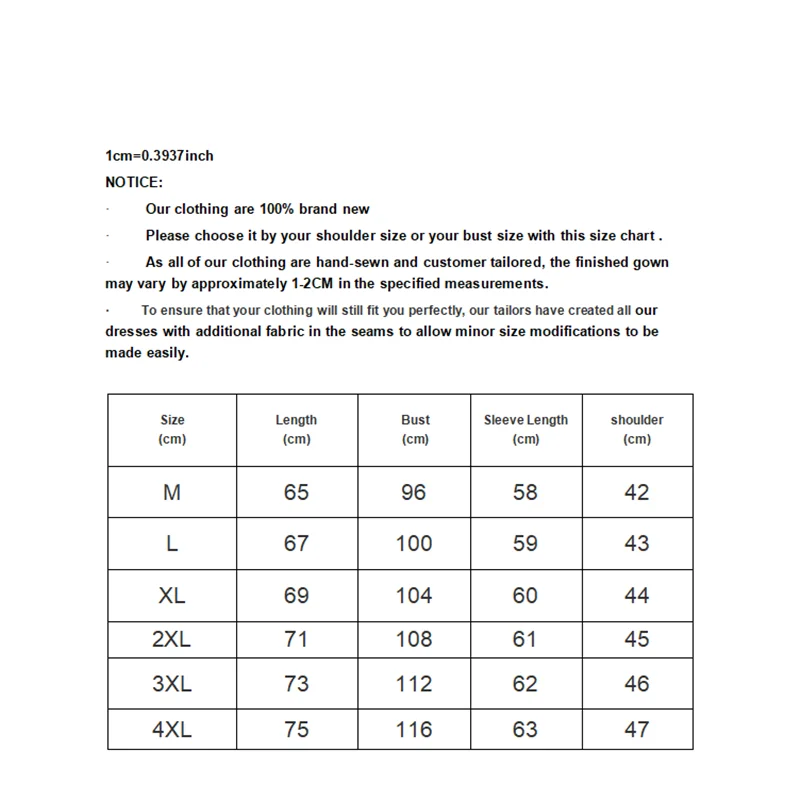 1cm=0.3937inch

NOTICE:

· Our clothing are 100% brand new

· Please choose it by your shoulder size or your bust size with this size chart .

· As all of our clothing are hand-sewn and customer tailored, the finished gown may vary by approximately 1-2CM in the specified measurements.

· To ensure that your clothing will still fit you perfectly, our tailors have created all our dresses with additional fabric in the seams to allow minor size modifications to be made easily.

| Size (cm) | Length (cm) | Bust (cm) | Sleeve Length (cm) | shoulder (cm) |
|---|---|---|---|---|
| M | 65 | 96 | 58 | 42 |
| L | 67 | 100 | 59 | 43 |
| XL | 69 | 104 | 60 | 44 |
| 2XL | 71 | 108 | 61 | 45 |
| 3XL | 73 | 112 | 62 | 46 |
| 4XL | 75 | 116 | 63 | 47 |